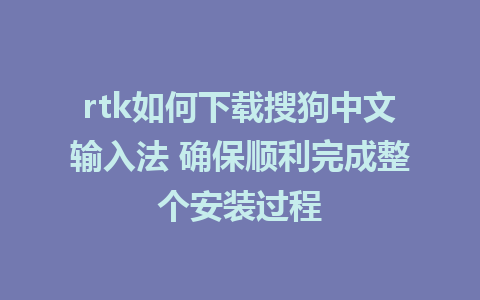 rtk如何下载搜狗中文输入法 确保顺利完成整个安装过程